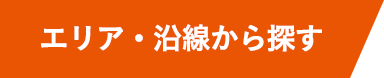 エリア・沿線から探す